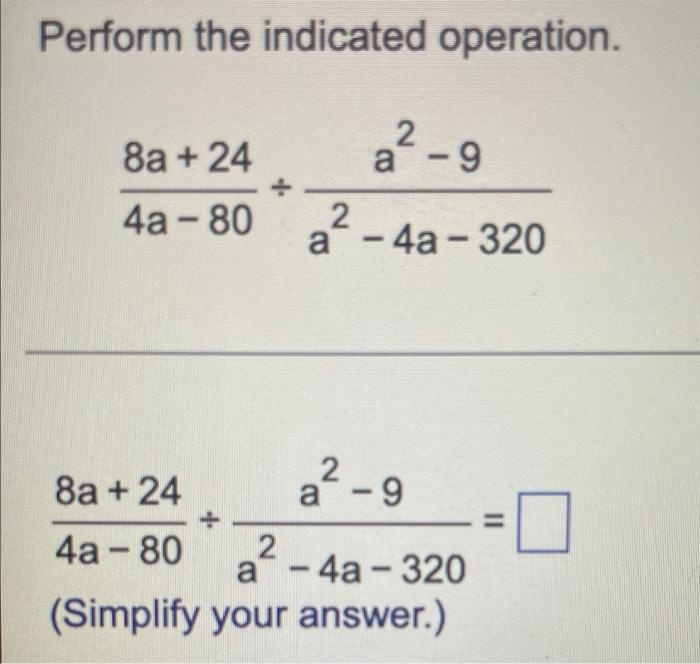 Perform the indicated operation.

$\frac{8a+24}{4a-80} \div \frac{a^2-9}{a^2-4a-320}$

$\frac{8a+24}{4a-80} \div \frac{a^2-9}{a^2-4a-320} = \square$

(Simplify your answer.)